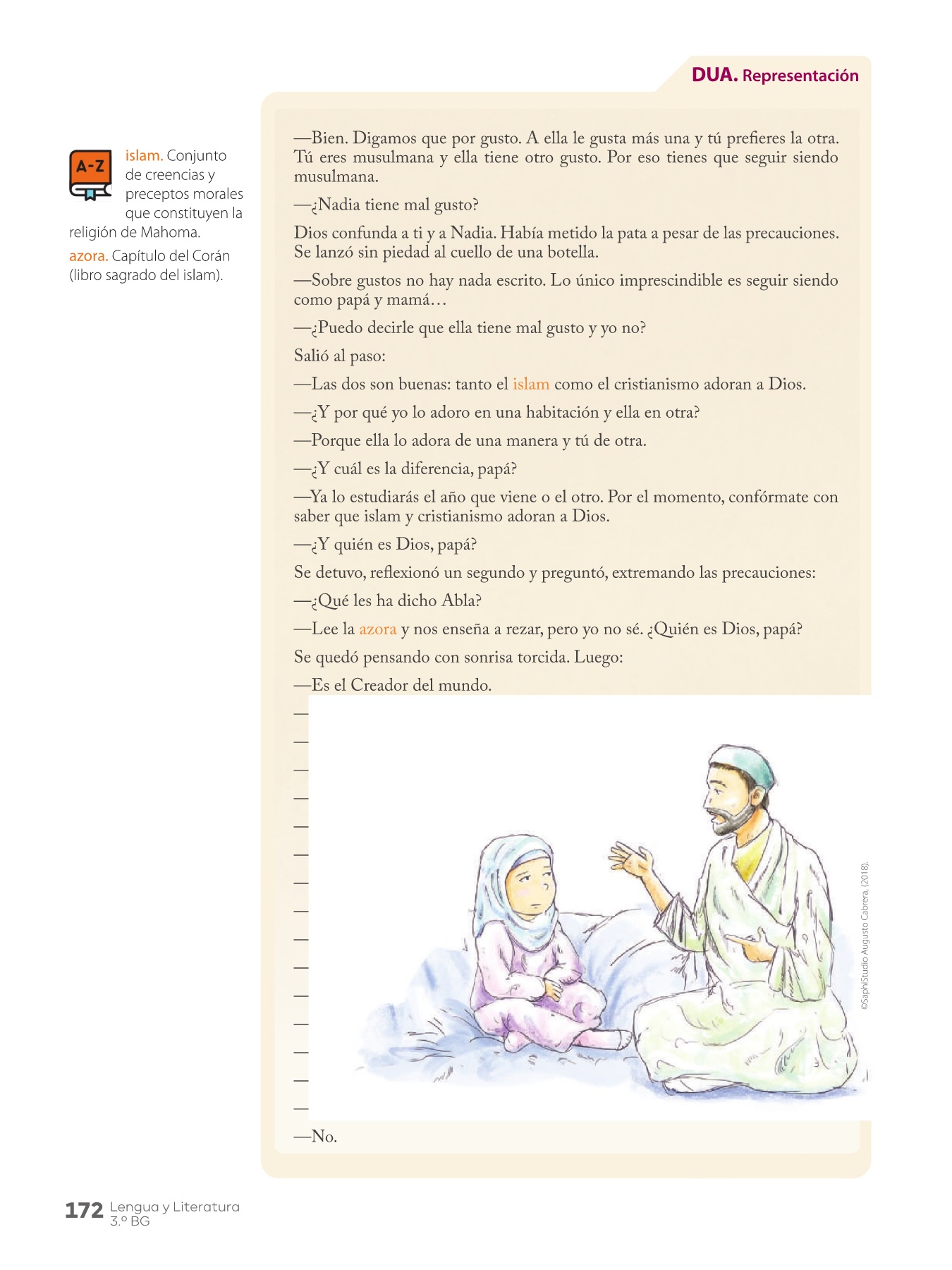 DUA. Representación

A-Z

islam. Conjunto de creencias y preceptos morales que constituyen la religión de Mahoma.

azora. Capítulo del Corán (libro sagrado del islam).

—Bien. Digamos que por gusto. A ella le gusta más una y tú prefieres la otra. Tú eres musulmana y ella tiene otro gusto. Por eso tienes que seguir siendo musulmana.

—¿Nadia tiene mal gusto?

Dios confunda a ti y a Nadia. Había metido la pata a pesar de las precauciones. Se lanzó sin piedad al cuello de una botella.

—Sobre gustos no hay nada escrito. Lo único imprescindible es seguir siendo como papá y mamá…

—¿Puedo decirle que ella tiene mal gusto y yo no?

Salió al paso:

—Las dos son buenas: tanto el islam como el cristianismo adoran a Dios.

—¿Y por qué yo lo adoro en una habitación y ella en otra?

—Porque ella lo adora de una manera y tú de otra.

—¿Y cuál es la diferencia, papá?

—Ya lo estudiarás el año que viene o el otro. Por el momento, confórmate con saber que islam y cristianismo adoran a Dios.

—¿Y quién es Dios, papá?

Se detuvo, reflexionó un segundo y preguntó, extremando las precauciones:

—¿Qué les ha dicho Abla?

—Lee la azora y nos enseña a rezar, pero yo no sé. ¿Quién es Dios, papá?

Se quedó pensando con sonrisa torcida. Luego:

—Es el Creador del mundo.

—

—

—

—

—

—

—

—

—

—

—

—

—

—

—

—No.

©SaphiStudio Augusto Cabrera, (2018).

172 Lengua y Literatura 3.º BG